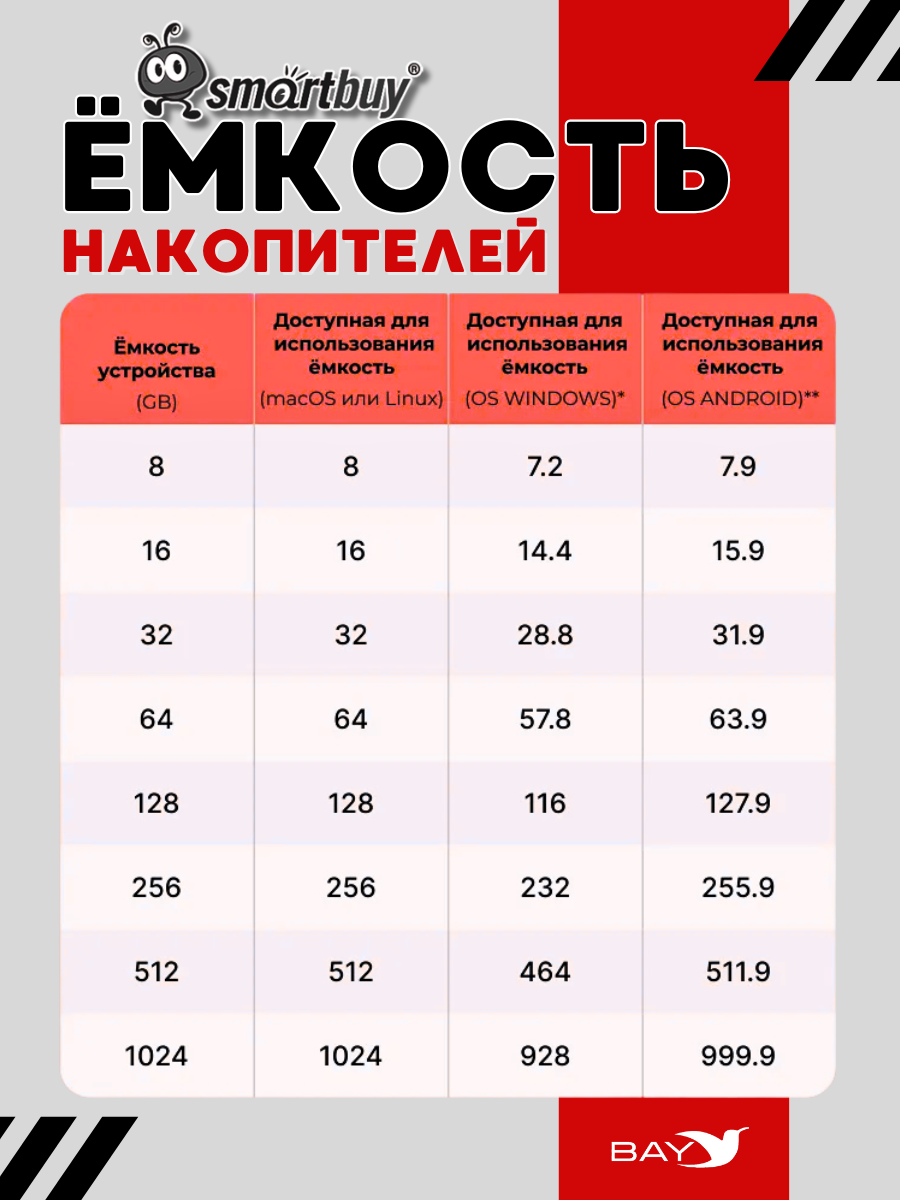 smartbuy®

ЁМКОСТЬ

НАКОПИТЕЛЕЙ

| Ёмкость устройства (GB) | Доступная для использования ёмкость (macOS или Linux) | Доступная для использования ёмкость (OS WINDOWS)* | Доступная для использования ёмкость (OS ANDROID)** |
|---|---|---|---|
| 8 | 8 | 7.2 | 7.9 |
| 16 | 16 | 14.4 | 15.9 |
| 32 | 32 | 28.8 | 31.9 |
| 64 | 64 | 57.8 | 63.9 |
| 128 | 128 | 116 | 127.9 |
| 256 | 256 | 232 | 255.9 |
| 512 | 512 | 464 | 511.9 |
| 1024 | 1024 | 928 | 999.9 |

BAY